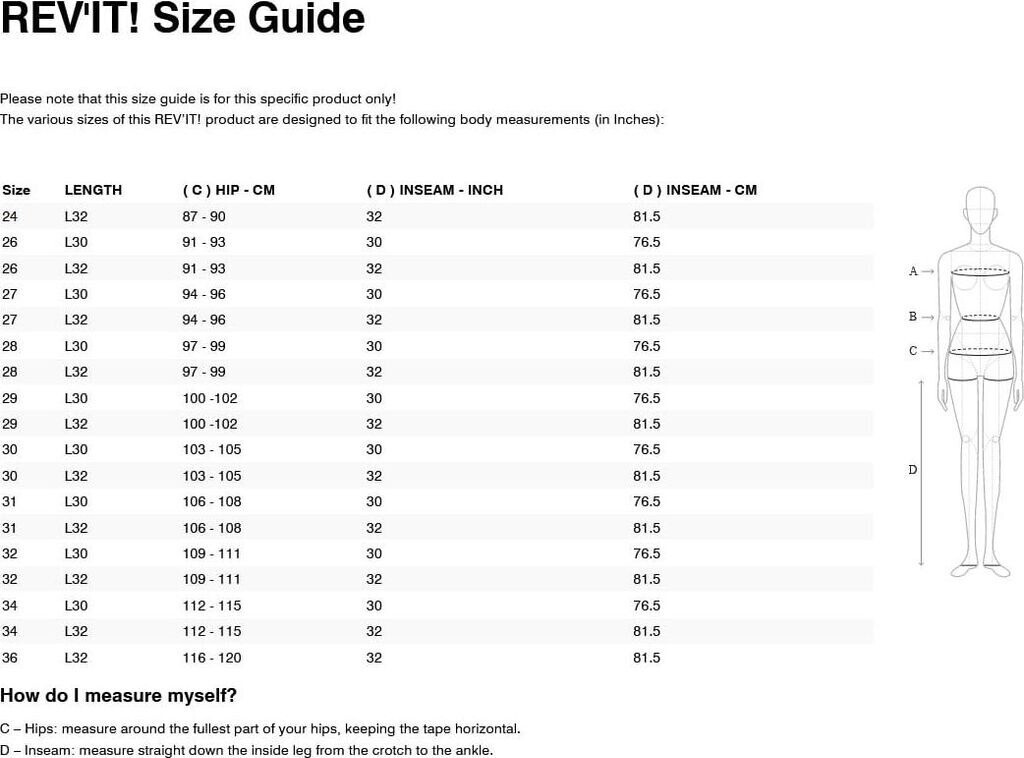 REV'IT! Size Guide

Please note that this size guide is for this specific product only!
The various sizes of this REV'IT! product are designed to fit the following body measurements (in Inches):

| Size | LENGTH | ( C ) HIP - CM | ( D ) INSEAM - INCH | ( D ) INSEAM - CM |
|---|---|---|---|---|
| 24 | L32 | 87 - 90 | 32 | 81.5 |
| 26 | L30 | 91 - 93 | 30 | 76.5 |
| 26 | L32 | 91 - 93 | 32 | 81.5 |
| 27 | L30 | 94 - 96 | 30 | 76.5 |
| 27 | L32 | 94 - 96 | 32 | 81.5 |
| 28 | L30 | 97 - 99 | 30 | 76.5 |
| 28 | L32 | 97 - 99 | 32 | 81.5 |
| 29 | L30 | 100 -102 | 30 | 76.5 |
| 29 | L32 | 100 -102 | 32 | 81.5 |
| 30 | L30 | 103 - 105 | 30 | 76.5 |
| 30 | L32 | 103 - 105 | 32 | 81.5 |
| 31 | L30 | 106 - 108 | 30 | 76.5 |
| 31 | L32 | 106 - 108 | 32 | 81.5 |
| 32 | L30 | 109 - 111 | 30 | 76.5 |
| 32 | L32 | 109 - 111 | 32 | 81.5 |
| 34 | L30 | 112 - 115 | 30 | 76.5 |
| 34 | L32 | 112 - 115 | 32 | 81.5 |
| 36 | L32 | 116 - 120 | 32 | 81.5 |

A →
B →
C →
D

How do I measure myself?

C – Hips: measure around the fullest part of your hips, keeping the tape horizontal.
D – Inseam: measure straight down the inside leg from the crotch to the ankle.